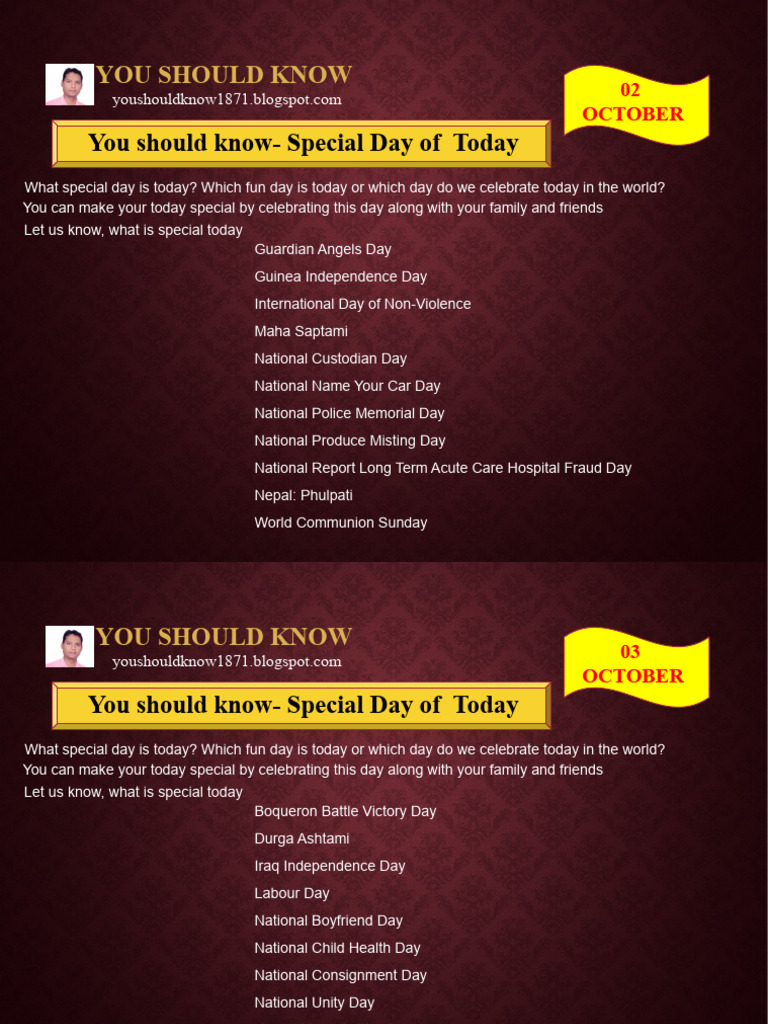 YOU SHOULD KNOW
youshouldknow1871.blogspot.com

02
OCTOBER

You should know- Special Day of Today

What special day is today? Which fun day is today or which day do we celebrate today in the world?
You can make your today special by celebrating this day along with your family and friends
Let us know, what is special today

Guardian Angels Day
Guinea Independence Day
International Day of Non-Violence
Maha Saptami
National Custodian Day
National Name Your Car Day
National Police Memorial Day
National Produce Misting Day
National Report Long Term Acute Care Hospital Fraud Day
Nepal: Phulpati
World Communion Sunday

YOU SHOULD KNOW
youshouldknow1871.blogspot.com

03
OCTOBER

You should know- Special Day of Today

What special day is today? Which fun day is today or which day do we celebrate today in the world?
You can make your today special by celebrating this day along with your family and friends
Let us know, what is special today

Boqueron Battle Victory Day
Durga Ashtami
Iraq Independence Day
Labour Day
National Boyfriend Day
National Child Health Day
National Consignment Day
National Unity Day